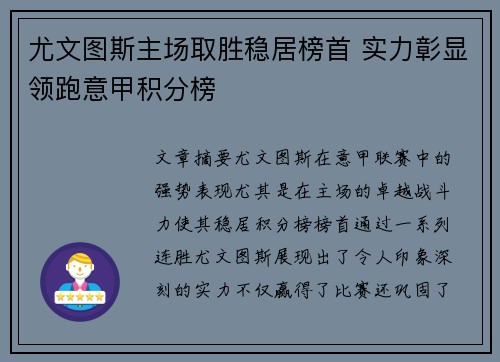 尤文图斯主场取胜稳居榜首 实力彰显领跑意甲积分榜

文章摘要尤文图斯在意甲联赛中的强势表现尤其是在主场的卓越战斗力使其稳居积分榜榜首通过一系列连胜尤文图斯展现出了令人印象深刻的实力不仅赢得了比赛还巩固了